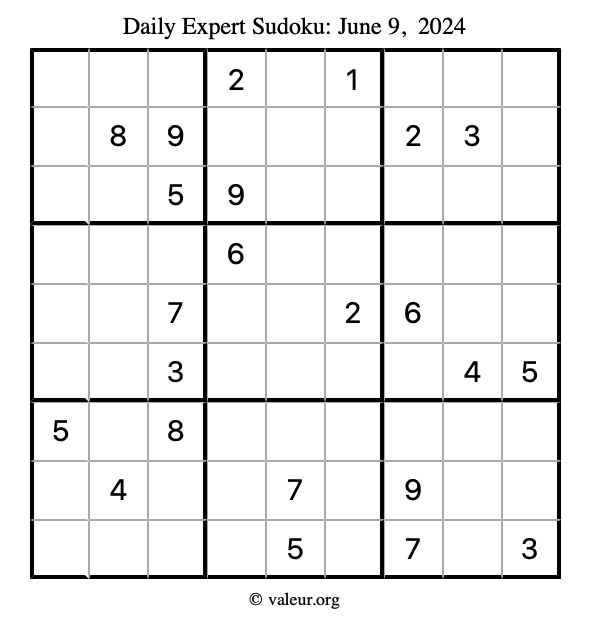 Daily Expert Sudoku: June 9, 2024

| | | | | | | | | |
|---|---|---|---|---|---|---|---|---|
| | | | 2 | | 1 | | | |
| | 8 | 9 | | | | 2 | 3 | |
| | | 5 | 9 | | | | | |
| | | | 6 | | | | | |
| | | 7 | | | 2 | 6 | | |
| | | 3 | | | | | 4 | 5 |
| 5 | | 8 | | | | | | |
| | 4 | | | 7 | | 9 | | |
| | | | | 5 | | 7 | | 3 |

© valeur.org